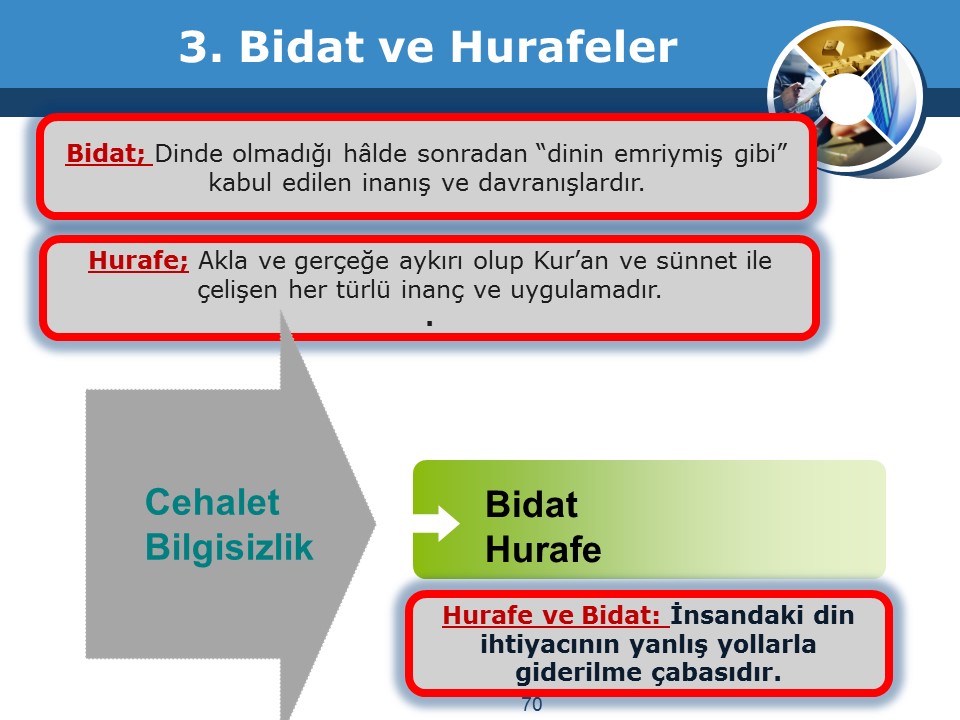 3. Bidat ve Hurafeler

Bidat; Dinde olmadığı hâlde sonradan “dinin emriymiş gibi” kabul edilen inanış ve davranışlardır.

Hurafe; Akla ve gerçeğe aykırı olup Kur’an ve sünnet ile çelişen her türlü inanç ve uygulamadır.
.

Cehalet
Bilgisizlik

Bidat
Hurafe

Hurafe ve Bidat: İnsandaki din ihtiyacının yanlış yollarla giderilme çabasıdır.

70